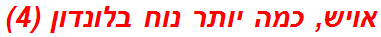 אויש, כמה יותר נוח בלונדון (4)